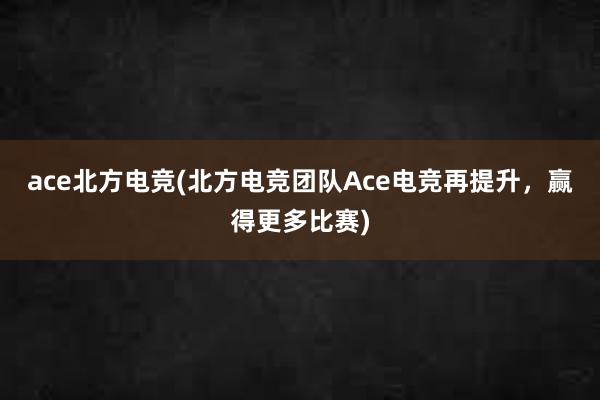 ace北方电竞(北方电竞团队Ace电竞再提升，赢得更多比赛)